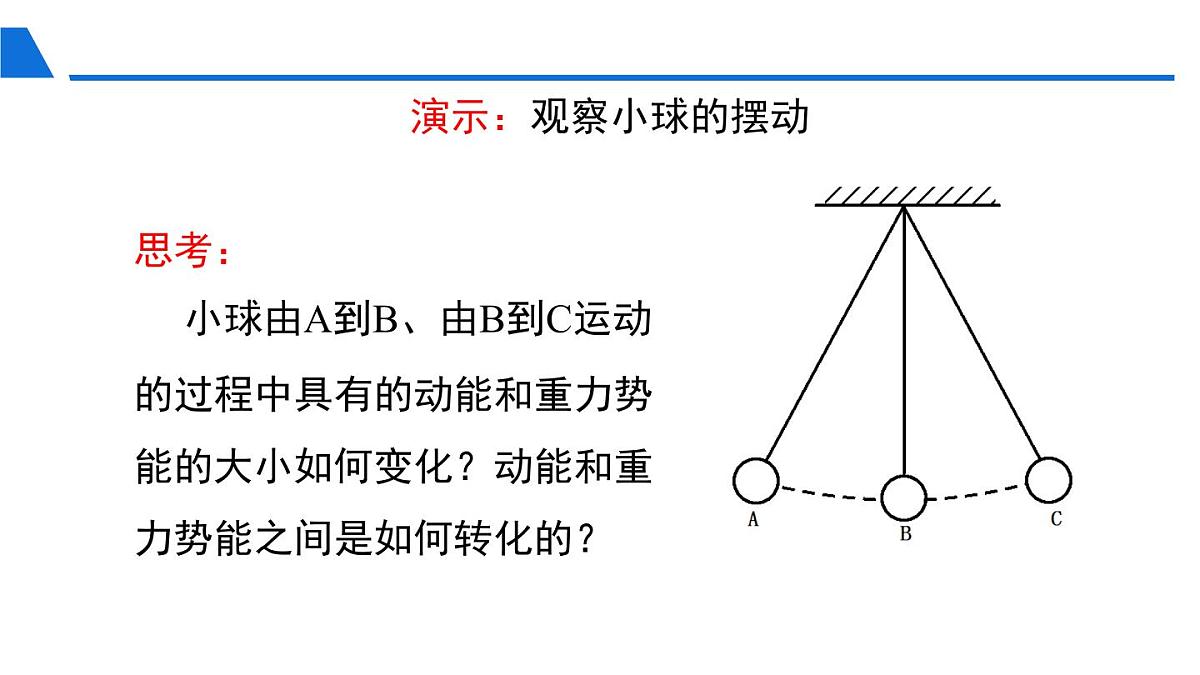 演示：观察小球的摆动

思考：

小球由A到B、由B到C运动的过程中具有的动能和重力势能的大小如何变化？动能和重力势能之间是如何转化的？

A

B

C